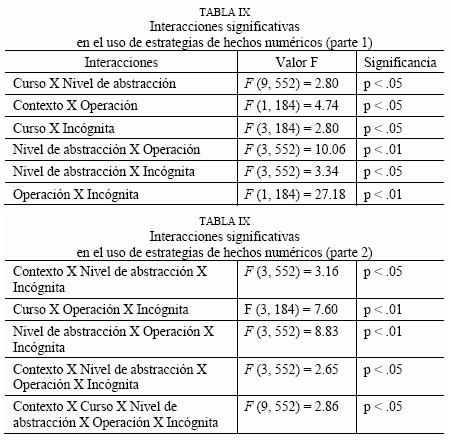 TABLA IX
Interacciones significativas
en el uso de estrategias de hechos numéricos (parte 1)

| Interacciones | Valor F | Significancia |
|---|---|---|
| Curso X Nivel de abstracción | $F$ (9, 552) = 2.80 | p < .05 |
| Contexto X Operación | $F$ (1, 184) = 4.74 | p < .05 |
| Curso X Incógnita | $F$ (3, 184) = 2.80 | p < .05 |
| Nivel de abstracción X Operación | $F$ (3, 552) = 10.06 | p < .01 |
| Nivel de abstracción X Incógnita | $F$ (3, 552) = 3.34 | p < .05 |
| Operación X Incógnita | $F$ (1, 184) = 27.18 | p < .01 |

TABLA IX
Interacciones significativas
en el uso de estrategias de hechos numéricos (parte 2)

| | | |
|---|---|---|
| Contexto X Nivel de abstracción X Incógnita | $F$ (3, 552) = 3.16 | p < .05 |
| Curso X Operación X Incógnita | F (3, 184) = 7.60 | p < .01 |
| Nivel de abstracción X Operación X Incógnita | $F$ (3, 552) = 8.83 | p < .01 |
| Contexto X Nivel de abstracción X Operación X Incógnita | $F$ (3, 552) = 2.65 | p < .05 |
| Contexto X Curso X Nivel de abstracción X Operación X Incógnita | $F$ (9, 552) = 2.86 | p < .05 |